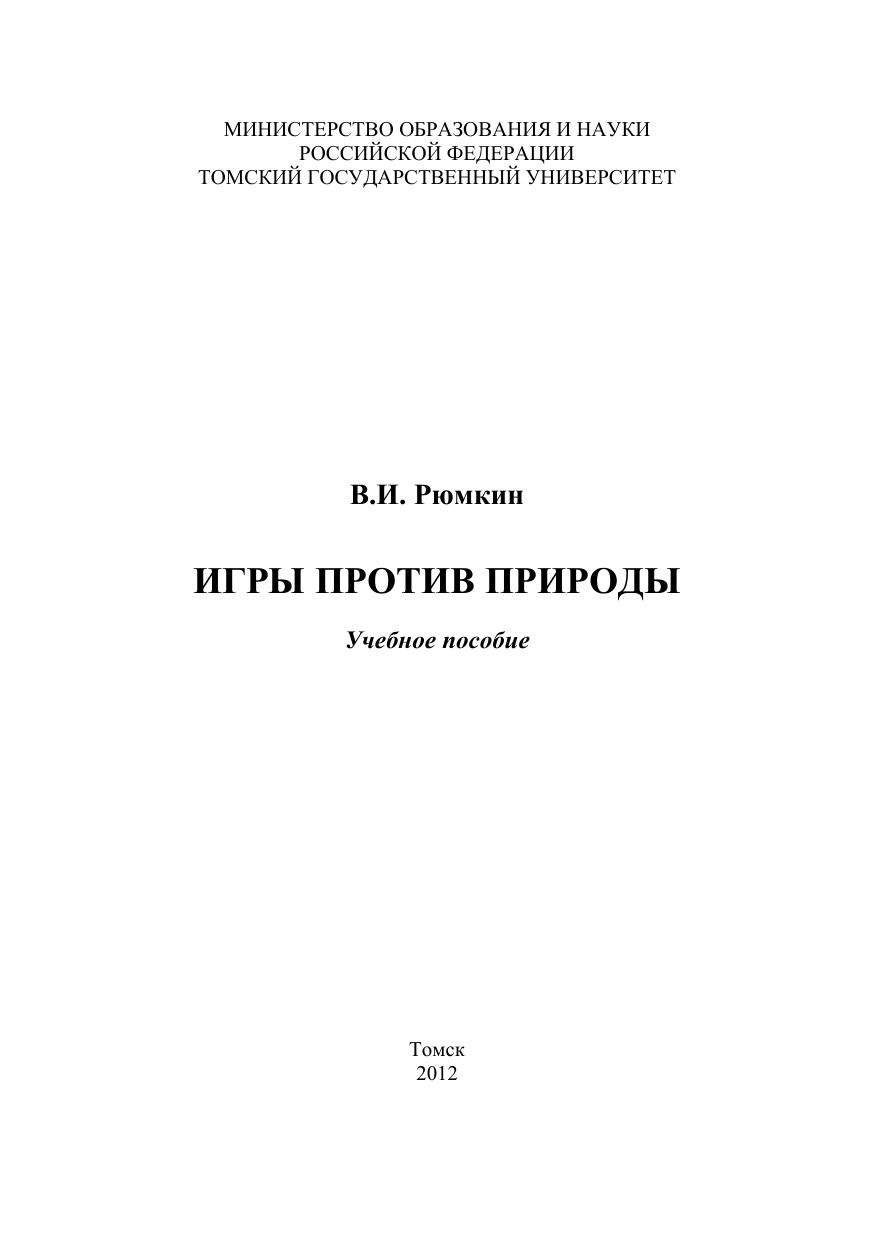 МИНИСТЕРСТВО ОБРАЗОВАНИЯ И НАУКИ
РОССИЙСКОЙ ФЕДЕРАЦИИ
ТОМСКИЙ ГОСУДАРСТВЕННЫЙ УНИВЕРСИТЕТ

В.И. Рюмкин

ИГРЫ ПРОТИВ ПРИРОДЫ

Учебное пособие

Томск
2012